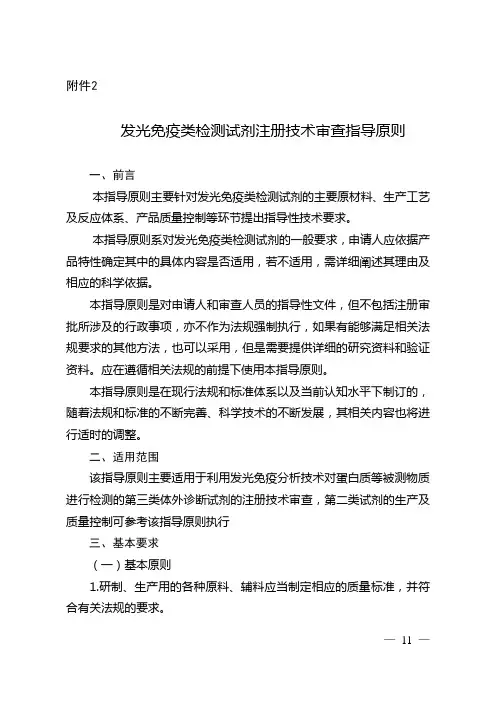 附件2

发光免疫类检测试剂注册技术审查指导原则

一、前言

本指导原则主要针对发光免疫类检测试剂的主要原材料、生产工艺及反应体系、产品质量控制等环节提出指导性技术要求。

本指导原则系对发光免疫类检测试剂的一般要求，申请人应依据产品特性确定其中的具体内容是否适用，若不适用，需详细阐述其理由及相应的科学依据。

本指导原则是对申请人和审查人员的指导性文件，但不包括注册审批所涉及的行政事项，亦不作为法规强制执行，如果有能够满足相关法规要求的其他方法，也可以采用，但是需要提供详细的研究资料和验证资料。应在遵循相关法规的前提下使用本指导原则。

本指导原则是在现行法规和标准体系以及当前认知水平下制订的，随着法规和标准的不断完善、科学技术的不断发展，其相关内容也将进行适时的调整。

二、适用范围

该指导原则主要适用于利用发光免疫分析技术对蛋白质等被测物质进行检测的第三类体外诊断试剂的注册技术审查，第二类试剂的生产及质量控制可参考该指导原则执行

三、基本要求

（一）基本原则

1.研制、生产用的各种原料、辅料应当制定相应的质量标准，并符合有关法规的要求。

— 11 —